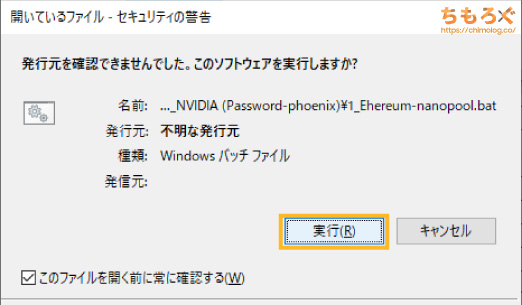 開いているファイル - セキュリティの警告

ちもろぐ
https://chimolog.co/

発行元を確認できませんでした。このソフトウェアを実行しますか?

名前: ..._NVIDIA (Password-phoenix)¥1_Ehereum-nanopool.bat
発行元: 不明な発行元
種類: Windows バッチ ファイル
発信元:

実行(R)
キャンセル

このファイルを開く前に常に確認する(W)